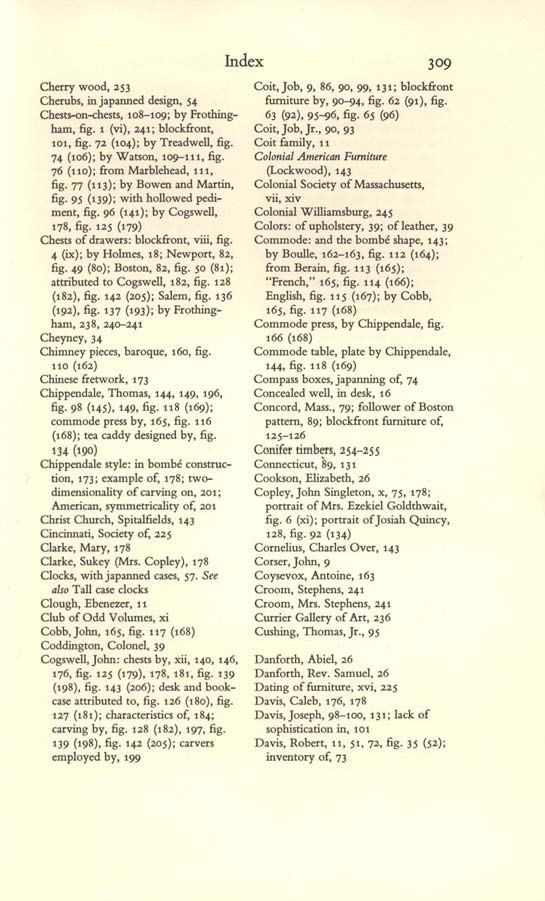 Index 309

Cherry wood, 253
Cherubs, in japanned design, 54
Chests-on-chests, 108–109; by Frothingham, fig. 1 (vi), 241; blockfront, 101, fig. 72 (104); by Treadwell, fig. 74 (106); by Watson, 109–111, fig. 76 (110); from Marblehead, 111, fig. 77 (113); by Bowen and Martin, fig. 95 (139); with hollowed pediment, fig. 96 (141); by Cogswell, 178, fig. 125 (179)
Chests of drawers: blockfront, viii, fig. 4 (ix); by Holmes, 18; Newport, 82, fig. 49 (80); Boston, 82, fig. 50 (81); attributed to Cogswell, 182, fig. 128 (182), fig. 142 (205); Salem, fig. 136 (192), fig. 137 (193); by Frothingham, 238, 240–241
Cheyney, 34
Chimney pieces, baroque, 160, fig. 110 (162)
Chinese fretwork, 173
Chippendale, Thomas, 144, 149, 196, fig. 98 (145), 149, fig. 118 (169); commode press by, 165, fig. 116 (168); tea caddy designed by, fig. 134 (190)
Chippendale style: in bombé construction, 173; example of, 178; two-dimensionality of carving on, 201; American, symmetricality of, 201
Christ Church, Spitalfields, 143
Cincinnati, Society of, 225
Clarke, Mary, 178
Clarke, Sukey (Mrs. Copley), 178
Clocks, with japanned cases, 57. See also Tall case clocks
Clough, Ebenezer, 11
Club of Odd Volumes, xi
Cobb, John, 165, fig. 117 (168)
Coddington, Colonel, 39
Cogswell, John: chests by, xii, 140, 146, 176, fig. 125 (179), 178, 181, fig. 139 (198), fig. 143 (206); desk and bookcase attributed to, fig. 126 (180), fig. 127 (181); characteristics of, 184; carving by, fig. 128 (182), 197, fig. 139 (198), fig. 142 (205); carvers employed by, 199

Coit, Job, 9, 86, 90, 99, 131; blockfront furniture by, 90–94, fig. 62 (91), fig. 63 (92), 95–96, fig. 65 (96)
Coit, Job, Jr., 90, 93
Coit family, 11
Colonial American Furniture (Lockwood), 143
Colonial Society of Massachusetts, vii, xiv
Colonial Williamsburg, 245
Colors: of upholstery, 39; of leather, 39
Commode: and the bombé shape, 143; by Boulle, 162–163, fig. 112 (164); from Berain, fig. 113 (165); "French," 165, fig. 114 (166); English, fig. 115 (167); by Cobb, 165, fig. 117 (168)
Commode press, by Chippendale, fig. 166 (168)
Commode table, plate by Chippendale, 144, fig. 118 (169)
Compass boxes, japanning of, 74
Concealed well, in desk, 16
Concord, Mass., 79; follower of Boston pattern, 89; blockfront furniture of, 125–126
Conifer timbers, 254–255
Connecticut, 89, 131
Cookson, Elizabeth, 26
Copley, John Singleton, x, 75, 178; portrait of Mrs. Ezekiel Goldthwait, fig. 6 (xi); portrait of Josiah Quincy, 128, fig. 92 (134)
Cornelius, Charles Over, 143
Corser, John, 9
Coysevox, Antoine, 163
Croom, Stephens, 241
Croom, Mrs. Stephens, 241
Currier Gallery of Art, 236
Cushing, Thomas, Jr., 95

Danforth, Abiel, 26
Danforth, Rev. Samuel, 26
Dating of furniture, xvi, 225
Davis, Caleb, 176, 178
Davis, Joseph, 98–100, 131; lack of sophistication in, 101
Davis, Robert, 11, 51, 72, fig. 35 (52); inventory of, 73